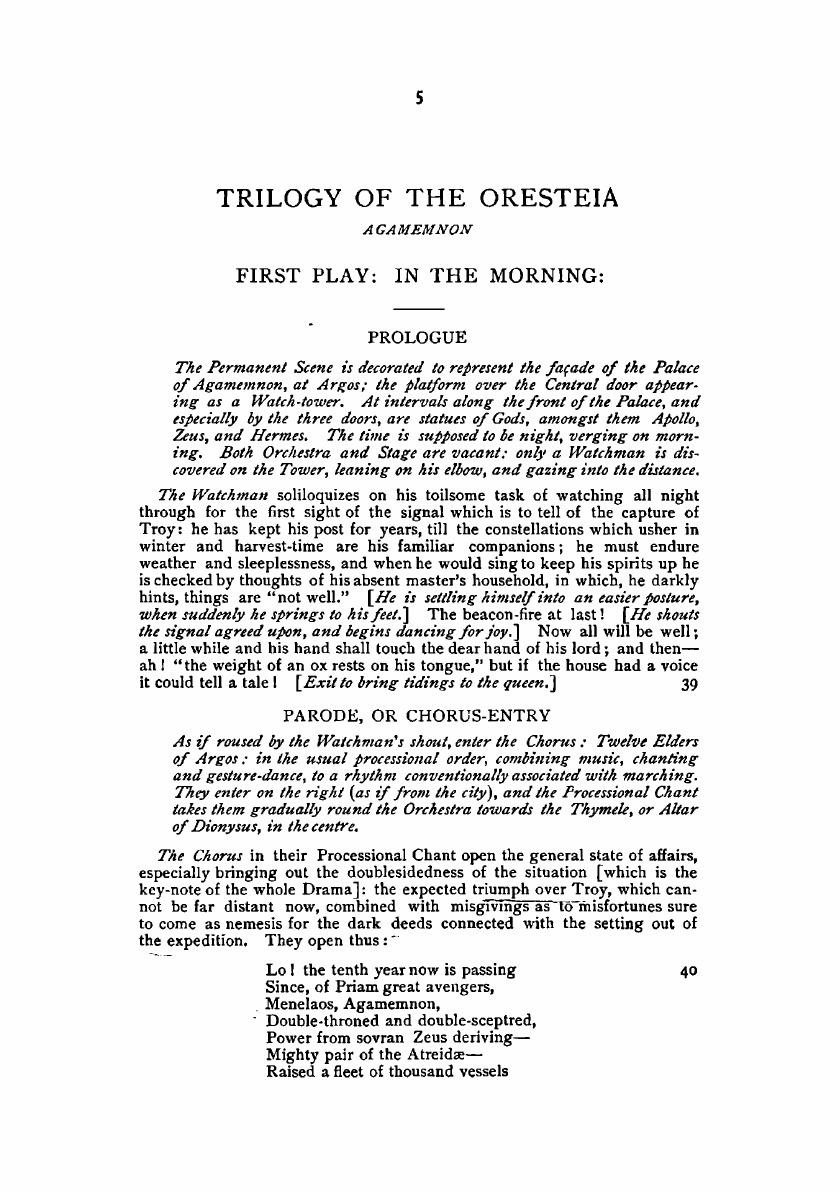 5

TRILOGY OF THE ORESTEIA

AGAMEMNON

FIRST PLAY: IN THE MORNING:

PROLOGUE

The Permanent Scene is decorated to represent the façade of the Palace of Agamemnon, at Argos; the platform over the Central door appearing as a Watch-tower. At intervals along the front of the Palace, and especially by the three doors, are statues of Gods, amongst them Apollo, Zeus, and Hermes. The time is supposed to be night, verging on morning. Both Orchestra and Stage are vacant: only a Watchman is discovered on the Tower, leaning on his elbow, and gazing into the distance.

The Watchman soliloquizes on his toilsome task of watching all night through for the first sight of the signal which is to tell of the capture of Troy: he has kept his post for years, till the constellations which usher in winter and harvest-time are his familiar companions; he must endure weather and sleeplessness, and when he would sing to keep his spirits up he is checked by thoughts of his absent master's household, in which, he darkly hints, things are "not well." [He is settling himself into an easier posture, when suddenly he springs to his feet.] The beacon-fire at last! [He shouts the signal agreed upon, and begins dancing for joy.] Now all will be well; a little while and his hand shall touch the dear hand of his lord; and then—ah! "the weight of an ox rests on his tongue," but if the house had a voice it could tell a tale! [Exit to bring tidings to the queen.] 39

PARODE, OR CHORUS-ENTRY

As if roused by the Watchman's shout, enter the Chorus: Twelve Elders of Argos: in the usual processional order, combining music, chanting and gesture-dance, to a rhythm conventionally associated with marching. They enter on the right (as if from the city), and the Processional Chant takes them gradually round the Orchestra towards the Thymele, or Altar of Dionysus, in the centre.

The Chorus in their Processional Chant open the general state of affairs, especially bringing out the doublesidedness of the situation [which is the key-note of the whole Drama]: the expected triumph over Troy, which cannot be far distant now, combined with misgivings as to misfortunes sure to come as nemesis for the dark deeds connected with the setting out of the expedition. They open thus:

Lo! the tenth year now is passing 40
Since, of Priam great avengers,
Menelaos, Agamemnon,
Double-throned and double-sceptred,
Power from sovran Zeus deriving—
Mighty pair of the Atreidæ—
Raised a fleet of thousand vessels